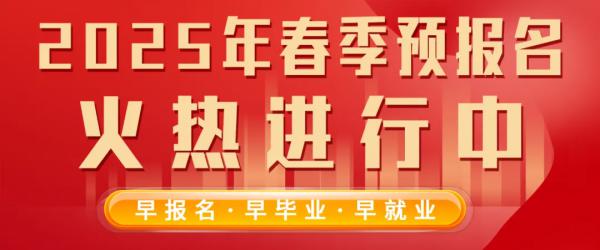 2025年春季预报名
火热进行中
早报名·早毕业·早就业